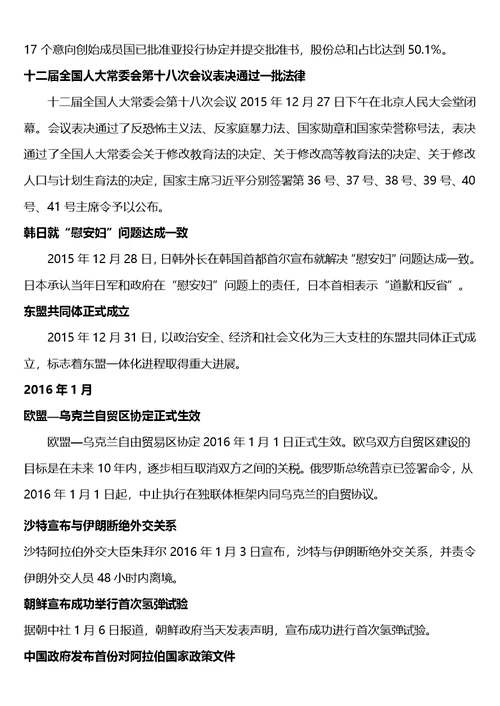 17 个意向创始成员国已批准亚投行协定并提交批准书，股份总和占比达到 50.1%。

十二届全国人大常委会第十八次会议表决通过一批法律

十二届全国人大常委会第十八次会议 2015 年 12 月 27 日下午在北京人民大会堂闭幕。会议表决通过了反恐怖主义法、反家庭暴力法、国家勋章和国家荣誉称号法，表决通过了全国人大常委会关于修改教育法的决定、关于修改高等教育法的决定、关于修改人口与计划生育法的决定，国家主席习近平分别签署第 36 号、37 号、38 号、39 号、40 号、41 号主席令予以公布。

韩日就“慰安妇”问题达成一致

2015 年 12 月 28 日，日韩外长在韩国首都首尔宣布就解决“慰安妇”问题达成一致。日本承认当年日军和政府在“慰安妇”问题上的责任，日本首相表示“道歉和反省”。

东盟共同体正式成立

2015 年 12 月 31 日，以政治安全、经济和社会文化为三大支柱的东盟共同体正式成立，标志着东盟一体化进程取得重大进展。

2016 年 1 月

欧盟—乌克兰自贸区协定正式生效

欧盟—乌克兰自由贸易区协定 2016 年 1 月 1 日正式生效。欧乌双方自贸区建设的目标是在未来 10 年内，逐步相互取消双方之间的关税。俄罗斯总统普京已签署命令，从 2016 年 1 月 1 日起，中止执行在独联体框架内同乌克兰的自贸协议。

沙特宣布与伊朗断绝外交关系

沙特阿拉伯外交大臣朱拜尔 2016 年 1 月 3 日宣布，沙特与伊朗断绝外交关系，并责令伊朗外交人员 48 小时内离境。

朝鲜宣布成功举行首次氢弹试验

据朝中社 1 月 6 日报道，朝鲜政府当天发表声明，宣布成功进行首次氢弹试验。

中国政府发布首份对阿拉伯国家政策文件